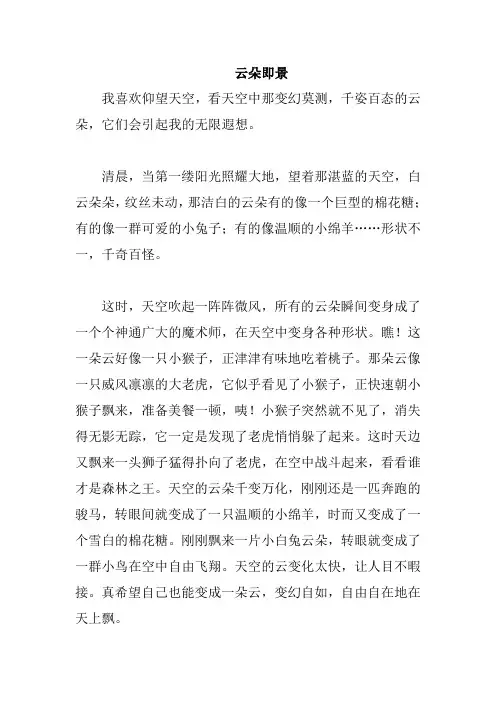 云朵即景

我喜欢仰望天空，看天空中那变幻莫测，千姿百态的云朵，它们会引起我的无限遐想。

清晨，当第一缕阳光照耀大地，望着那湛蓝的天空，白云朵朵，纹丝未动，那洁白的云朵有的像一个巨型的棉花糖；有的像一群可爱的小兔子；有的像温顺的小绵羊……形状不一，千奇百怪。

这时，天空吹起一阵阵微风，所有的云朵瞬间变身成了一个个神通广大的魔术师，在天空中变身各种形状。瞧！这一朵云好像一只小猴子，正津津有味地吃着桃子。那朵云像一只威风凛凛的大老虎，它似乎看见了小猴子，正快速朝小猴子飘来，准备美餐一顿，咦！小猴子突然就不见了，消失得无影无踪，它一定是发现了老虎悄悄躲了起来。这时天边又飘来一头狮子猛得扑向了老虎，在空中战斗起来，看看谁才是森林之王。天空的云朵千变万化，刚刚还是一匹奔跑的骏马，转眼间就变成了一只温顺的小绵羊，时而又变成了一个雪白的棉花糖。刚刚飘来一片小白兔云朵，转眼就变成了一群小鸟在空中自由飞翔。天空的云变化太快，让人目不暇接。真希望自己也能变成一朵云，变幻自如，自由自在地在天上飘。